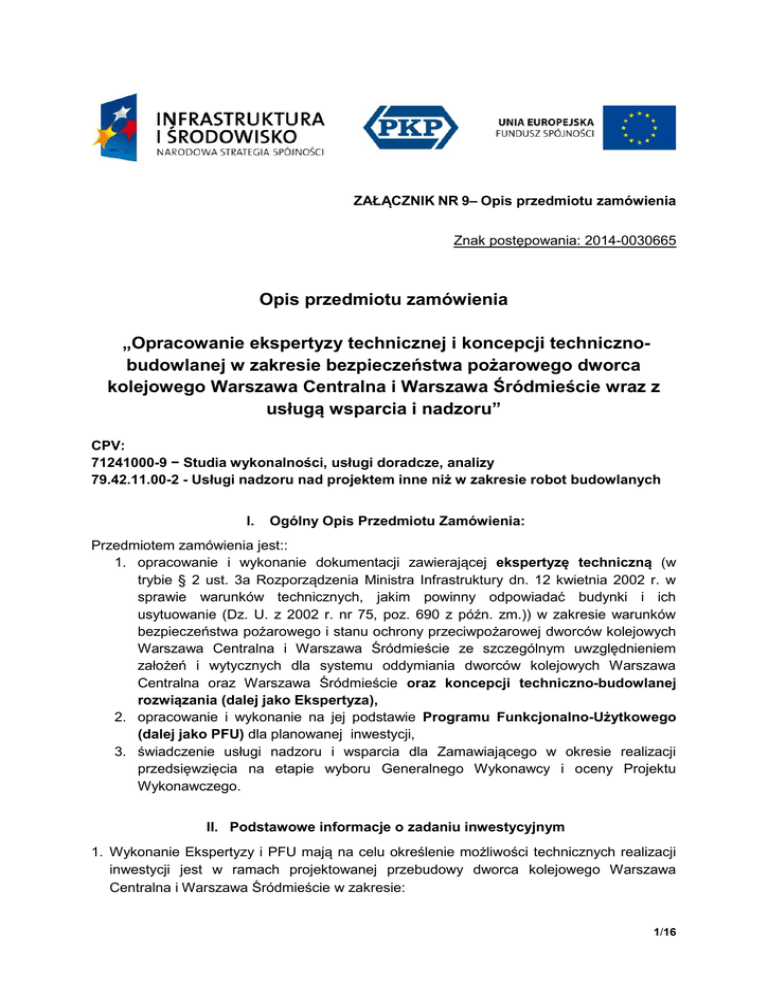 INFRASTRUKTURA I ŚRODOWISKO
NARODOWA STRATEGIA SPÓJNOŚCI

PKP

UNIA EUROPEJSKA
FUNDUSZ SPÓJNOŚCI

ZAŁĄCZNIK NR 9– Opis przedmiotu zamówienia

Znak postępowania: 2014-0030665

Opis przedmiotu zamówienia

„Opracowanie ekspertyzy technicznej i koncepcji techniczno-budowlanej w zakresie bezpieczeństwa pożarowego dworca kolejowego Warszawa Centralna i Warszawa Śródmieście wraz z usługą wsparcia i nadzoru”

CPV:
71241000-9 − Studia wykonalności, usługi doradcze, analizy
79.42.11.00-2 - Usługi nadzoru nad projektem inne niż w zakresie robot budowlanych

I. Ogólny Opis Przedmiotu Zamówienia:

Przedmiotem zamówienia jest::
1. opracowanie i wykonanie dokumentacji zawierającej ekspertyzę techniczną (w trybie § 2 ust. 3a Rozporządzenia Ministra Infrastruktury dn. 12 kwietnia 2002 r. w sprawie warunków technicznych, jakim powinny odpowiadać budynki i ich usytuowanie (Dz. U. z 2002 r. nr 75, poz. 690 z późn. zm.)) w zakresie warunków bezpieczeństwa pożarowego i stanu ochrony przeciwpożarowej dworców kolejowych Warszawa Centralna i Warszawa Śródmieście ze szczególnym uwzględnieniem założeń i wytycznych dla systemu oddymiania dworców kolejowych Warszawa Centralna oraz Warszawa Śródmieście oraz koncepcji techniczno-budowlanej rozwiązania (dalej jako Ekspertyza),
2. opracowanie i wykonanie na jej podstawie Programu Funkcjonalno-Użytkowego (dalej jako PFU) dla planowanej inwestycji,
3. świadczenie usługi nadzoru i wsparcia dla Zamawiającego w okresie realizacji przedsięwzięcia na etapie wyboru Generalnego Wykonawcy i oceny Projektu Wykonawczego.

II. Podstawowe informacje o zadaniu inwestycyjnym

1. Wykonanie Ekspertyzy i PFU mają na celu określenie możliwości technicznych realizacji inwestycji jest w ramach projektowanej przebudowy dworca kolejowego Warszawa Centralna i Warszawa Śródmieście w zakresie:

1/16